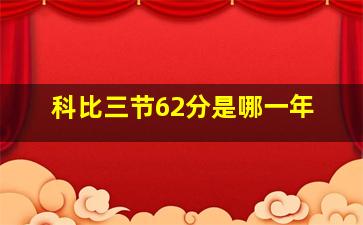 科比三节62分是哪一年